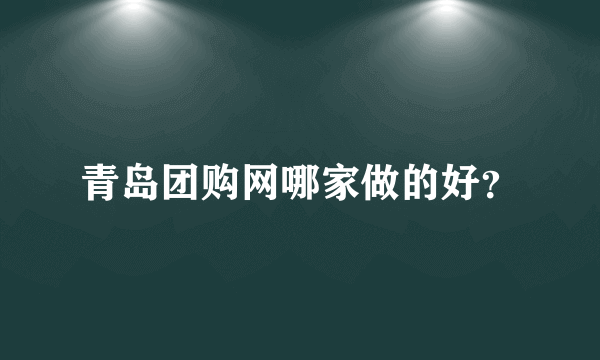 青岛团购网哪家做的好?